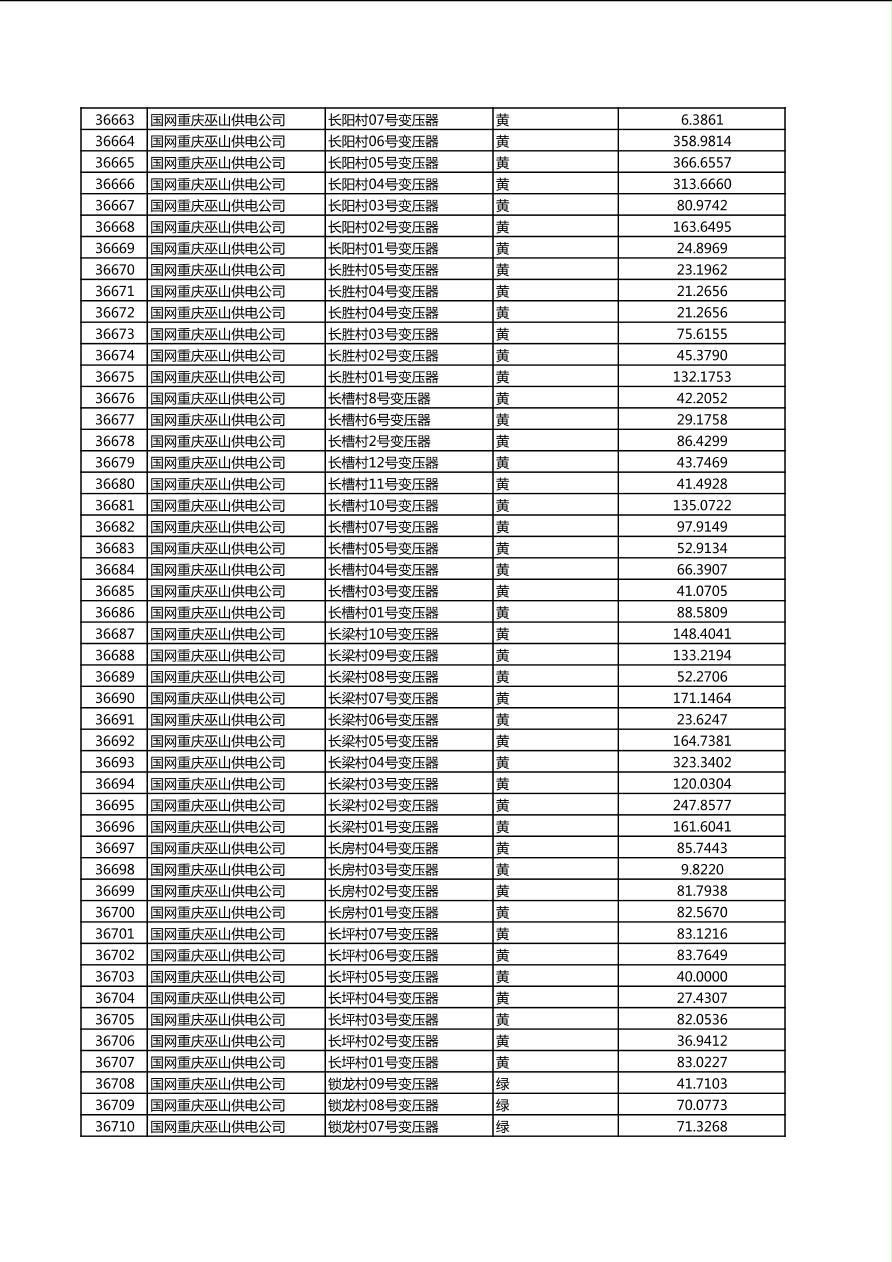 | 36663 | 国网重庆巫山供电公司 | 长阳村07号变压器 | 黄 | 6.3861 |
|---|---|---|---|---|
| 36664 | 国网重庆巫山供电公司 | 长阳村06号变压器 | 黄 | 358.9814 |
| 36665 | 国网重庆巫山供电公司 | 长阳村05号变压器 | 黄 | 366.6557 |
| 36666 | 国网重庆巫山供电公司 | 长阳村04号变压器 | 黄 | 313.6660 |
| 36667 | 国网重庆巫山供电公司 | 长阳村03号变压器 | 黄 | 80.9742 |
| 36668 | 国网重庆巫山供电公司 | 长阳村02号变压器 | 黄 | 163.6495 |
| 36669 | 国网重庆巫山供电公司 | 长阳村01号变压器 | 黄 | 24.8969 |
| 36670 | 国网重庆巫山供电公司 | 长胜村05号变压器 | 黄 | 23.1962 |
| 36671 | 国网重庆巫山供电公司 | 长胜村04号变压器 | 黄 | 21.2656 |
| 36672 | 国网重庆巫山供电公司 | 长胜村04号变压器 | 黄 | 21.2656 |
| 36673 | 国网重庆巫山供电公司 | 长胜村03号变压器 | 黄 | 75.6155 |
| 36674 | 国网重庆巫山供电公司 | 长胜村02号变压器 | 黄 | 45.3790 |
| 36675 | 国网重庆巫山供电公司 | 长胜村01号变压器 | 黄 | 132.1753 |
| 36676 | 国网重庆巫山供电公司 | 长槽村8号变压器 | 黄 | 42.2052 |
| 36677 | 国网重庆巫山供电公司 | 长槽村6号变压器 | 黄 | 29.1758 |
| 36678 | 国网重庆巫山供电公司 | 长槽村2号变压器 | 黄 | 86.4299 |
| 36679 | 国网重庆巫山供电公司 | 长槽村12号变压器 | 黄 | 43.7469 |
| 36680 | 国网重庆巫山供电公司 | 长槽村11号变压器 | 黄 | 41.4928 |
| 36681 | 国网重庆巫山供电公司 | 长槽村10号变压器 | 黄 | 135.0722 |
| 36682 | 国网重庆巫山供电公司 | 长槽村07号变压器 | 黄 | 97.9149 |
| 36683 | 国网重庆巫山供电公司 | 长槽村05号变压器 | 黄 | 52.9134 |
| 36684 | 国网重庆巫山供电公司 | 长槽村04号变压器 | 黄 | 66.3907 |
| 36685 | 国网重庆巫山供电公司 | 长槽村03号变压器 | 黄 | 41.0705 |
| 36686 | 国网重庆巫山供电公司 | 长槽村01号变压器 | 黄 | 88.5809 |
| 36687 | 国网重庆巫山供电公司 | 长梁村10号变压器 | 黄 | 148.4041 |
| 36688 | 国网重庆巫山供电公司 | 长梁村09号变压器 | 黄 | 133.2194 |
| 36689 | 国网重庆巫山供电公司 | 长梁村08号变压器 | 黄 | 52.2706 |
| 36690 | 国网重庆巫山供电公司 | 长梁村07号变压器 | 黄 | 171.1464 |
| 36691 | 国网重庆巫山供电公司 | 长梁村06号变压器 | 黄 | 23.6247 |
| 36692 | 国网重庆巫山供电公司 | 长梁村05号变压器 | 黄 | 164.7381 |
| 36693 | 国网重庆巫山供电公司 | 长梁村04号变压器 | 黄 | 323.3402 |
| 36694 | 国网重庆巫山供电公司 | 长梁村03号变压器 | 黄 | 120.0304 |
| 36695 | 国网重庆巫山供电公司 | 长梁村02号变压器 | 黄 | 247.8577 |
| 36696 | 国网重庆巫山供电公司 | 长梁村01号变压器 | 黄 | 161.6041 |
| 36697 | 国网重庆巫山供电公司 | 长房村04号变压器 | 黄 | 85.7443 |
| 36698 | 国网重庆巫山供电公司 | 长房村03号变压器 | 黄 | 9.8220 |
| 36699 | 国网重庆巫山供电公司 | 长房村02号变压器 | 黄 | 81.7938 |
| 36700 | 国网重庆巫山供电公司 | 长房村01号变压器 | 黄 | 82.5670 |
| 36701 | 国网重庆巫山供电公司 | 长坪村07号变压器 | 黄 | 83.1216 |
| 36702 | 国网重庆巫山供电公司 | 长坪村06号变压器 | 黄 | 83.7649 |
| 36703 | 国网重庆巫山供电公司 | 长坪村05号变压器 | 黄 | 40.0000 |
| 36704 | 国网重庆巫山供电公司 | 长坪村04号变压器 | 黄 | 27.4307 |
| 36705 | 国网重庆巫山供电公司 | 长坪村03号变压器 | 黄 | 82.0536 |
| 36706 | 国网重庆巫山供电公司 | 长坪村02号变压器 | 黄 | 36.9412 |
| 36707 | 国网重庆巫山供电公司 | 长坪村01号变压器 | 黄 | 83.0227 |
| 36708 | 国网重庆巫山供电公司 | 锁龙村09号变压器 | 绿 | 41.7103 |
| 36709 | 国网重庆巫山供电公司 | 锁龙村08号变压器 | 绿 | 70.0773 |
| 36710 | 国网重庆巫山供电公司 | 锁龙村07号变压器 | 绿 | 71.3268 |